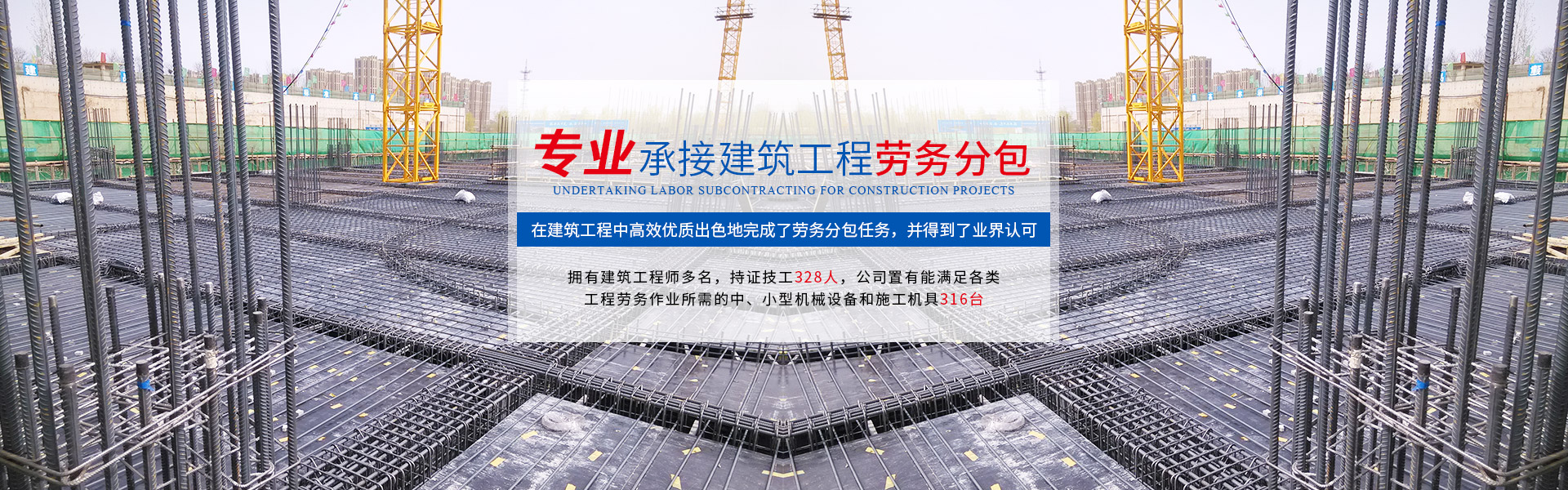 专业承接建筑工程劳务分包
UNDERTAKING LABOR SUBCONTRACTING FOR CONSTRUCTION PROJECTS

在建筑工程中高效优质出色地完成了劳务分包任务，并得到了业界认可

拥有建筑工程师多名，持证技工328人，公司置有能满足各类工程劳务作业所需的中、小型机械设备和施工机具316台